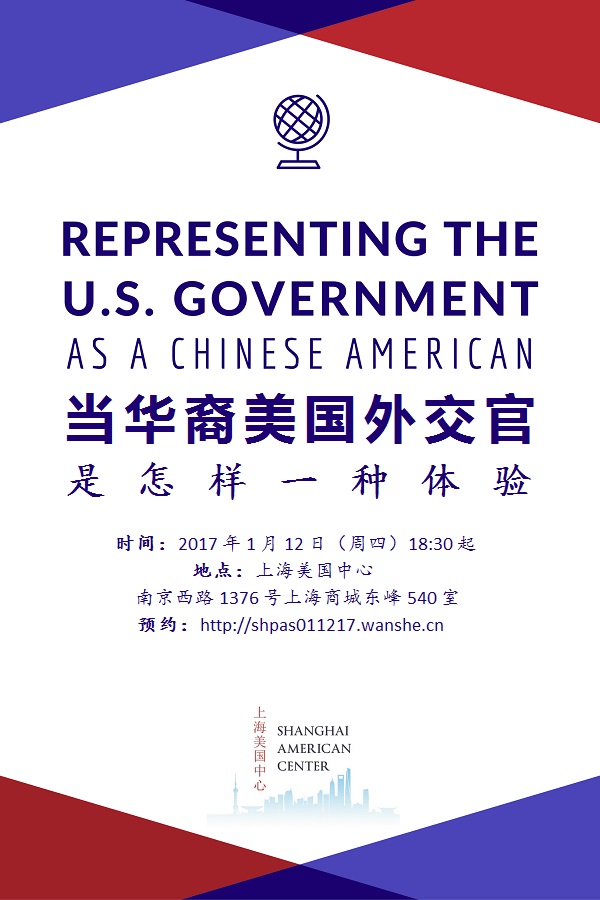 REPRESENTING THE U.S. GOVERNMENT
AS A CHINESE AMERICAN

当华裔美国外交官
是怎样一种体验

时间：2017年1月12日（周四）18:30起
地点：上海美国中心
南京西路1376号上海商城东峰540室
预约：http://shpas011217.wanshe.cn

上海美国中心
SHANGHAI
AMERICAN
CENTER